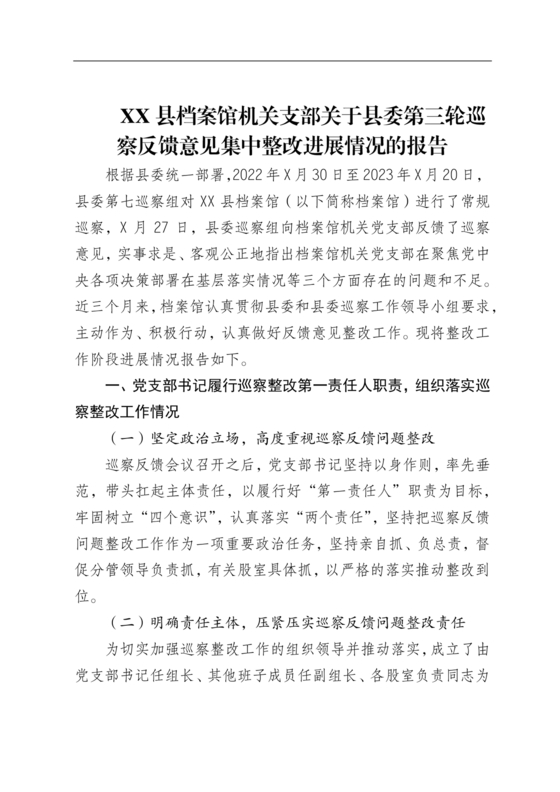 XX 县档案馆机关支部关于县委第三轮巡察反馈意见集中整改进展情况的报告

根据县委统一部署，2022 年 X 月 30 日至 2023 年 X 月 20 日，县委第七巡察组对 XX 县档案馆（以下简称档案馆）进行了常规巡察，X 月 27 日，县委巡察组向档案馆机关党支部反馈了巡察意见，实事求是、客观公正地指出档案馆机关党支部在聚焦党中央各项决策部署在基层落实情况等三个方面存在的问题和不足。近三个月来，档案馆认真贯彻县委和县委巡察工作领导小组要求，主动作为、积极行动，认真做好反馈意见整改工作。现将整改工作阶段进展情况报告如下。

一、党支部书记履行巡察整改第一责任人职责，组织落实巡察整改工作情况

（一）坚定政治立场，高度重视巡察反馈问题整改

巡察反馈会议召开之后，党支部书记坚持以身作则，率先垂范，带头扛起主体责任，以履行好“第一责任人”职责为目标，牢固树立“四个意识”，认真落实“两个责任”，坚持把巡察反馈问题整改工作作为一项重要政治任务，坚持亲自抓、负总责，督促分管领导负责抓，有关股室具体抓，以严格的落实推动整改到位。

（二）明确责任主体，压紧压实巡察反馈问题整改责任

为切实加强巡察整改工作的组织领导并推动落实，成立了由党支部书记任组长、其他班子成员任副组长、各股室负责同志为